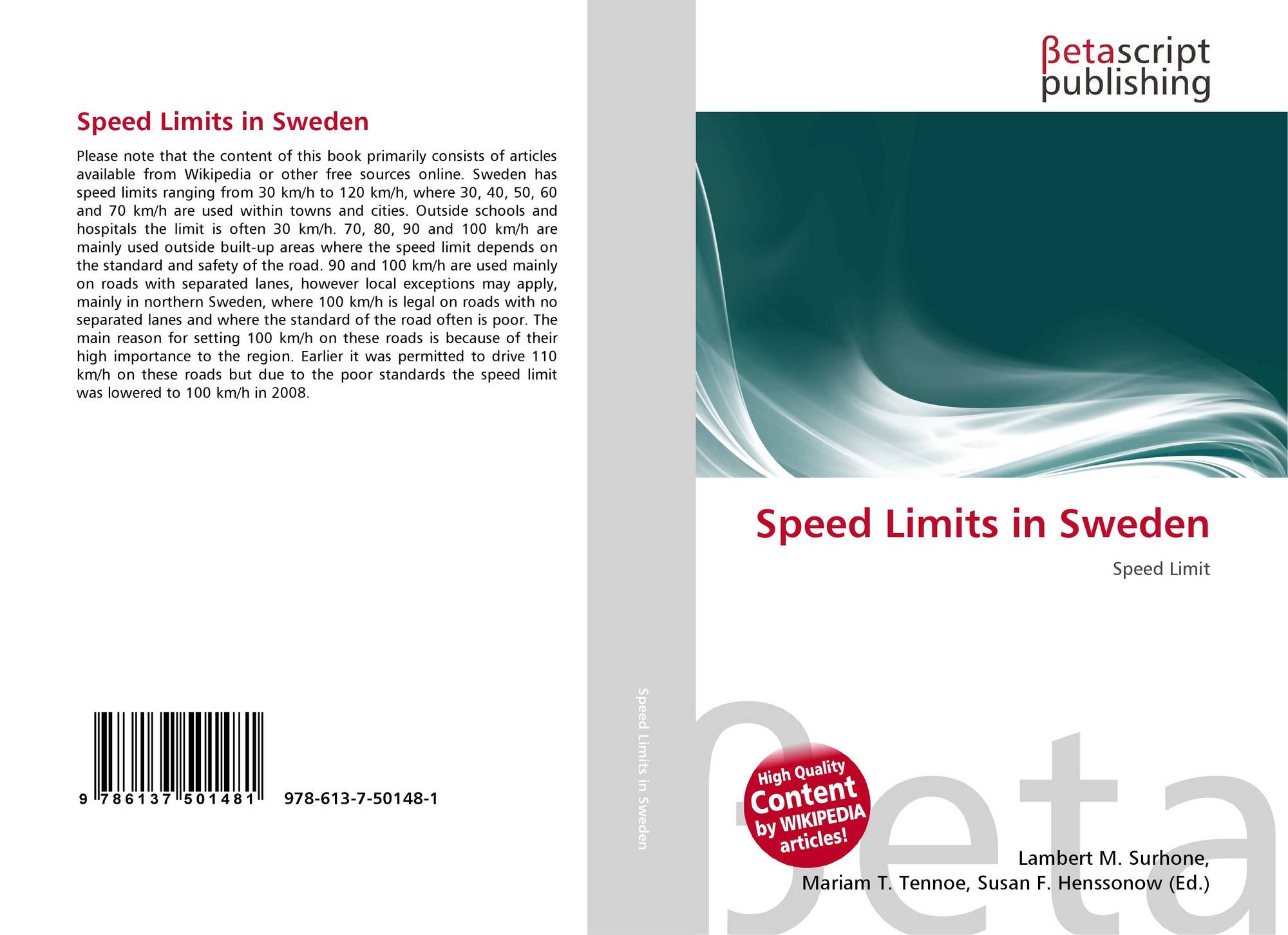 Speed Limits in Sweden

Please note that the content of this book primarily consists of articles available from Wikipedia or other free sources online. Sweden has speed limits ranging from 30 km/h to 120 km/h, where 30, 40, 50, 60 and 70 km/h are used within towns and cities. Outside schools and hospitals the limit is often 30 km/h. 70, 80, 90 and 100 km/h are mainly used outside built-up areas where the speed limit depends on the standard and safety of the road. 90 and 100 km/h are used mainly on roads with separated lanes, however local exceptions may apply, mainly in northern Sweden, where 100 km/h is legal on roads with no separated lanes and where the standard of the road often is poor. The main reason for setting 100 km/h on these roads is because of their high importance to the region. Earlier it was permitted to drive 110 km/h on these roads but due to the poor standards the speed limit was lowered to 100 km/h in 2008.

9 786137 501481

978-613-7-50148-1

Speed Limits in Sweden

βetascript
publishing

Speed Limits in Sweden

Speed Limit

High Quality
Content
by WIKIPEDIA
articles!

Lambert M. Surhone,
Mariam T. Tennoe, Susan F. Henssonow (Ed.)

βeta